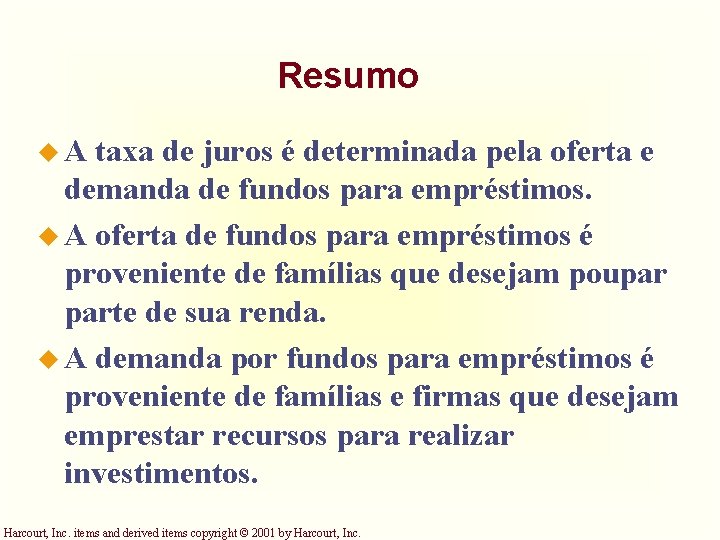 Resumo

• A taxa de juros é determinada pela oferta e demanda de fundos para empréstimos.

• A oferta de fundos para empréstimos é proveniente de famílias que desejam poupar parte de sua renda.

• A demanda por fundos para empréstimos é proveniente de famílias e firmas que desejam emprestar recursos para realizar investimentos.

Harcourt, Inc. items and derived items copyright © 2001 by Harcourt, Inc.